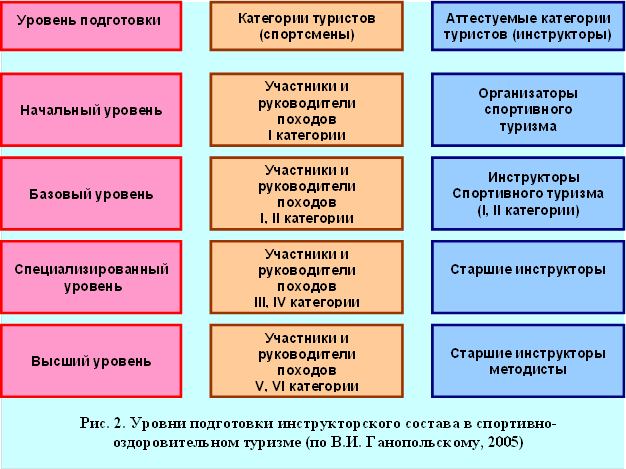 | Уровень подготовки | Категории туристов (спортсмены) | Аттестуемые категории туристов (инструкторы) |
|---|---|---|
| Начальный уровень | Участники и руководители походов I категории | Организаторы спортивного туризма |
| Базовый уровень | Участники и руководители походов I, II категории | Инструкторы Спортивного туризма (I, II категории) |
| Специализированный уровень | Участники и руководители походов III, IV категории | Старшие инструкторы |
| Высший уровень | Участники и руководители походов V, VI категории | Старшие инструкторы методисты |

Рис. 2. Уровни подготовки инструкторского состава в спортивно-оздоровительном туризме (по В.И. Ганопольскому, 2005)